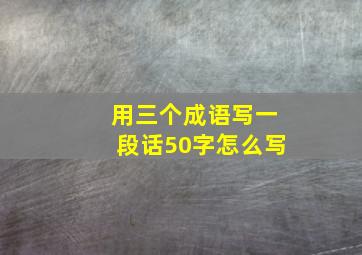 用三个成语写一段话50字怎么写